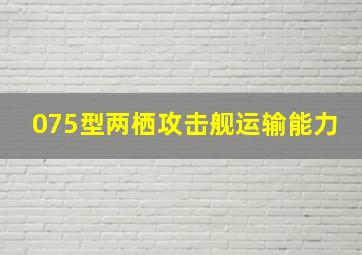 075型两栖攻击舰运输能力